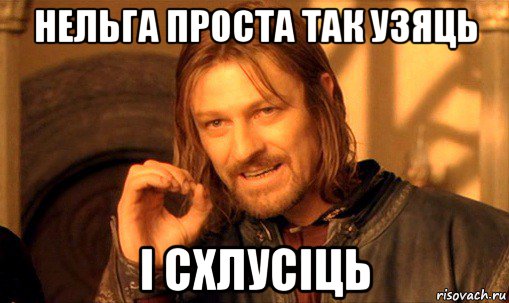 НЕЛЬГА ПРОСТА ТАК УЗЯЦЬ

І СХЛУСІЦЬ

risovach.ru